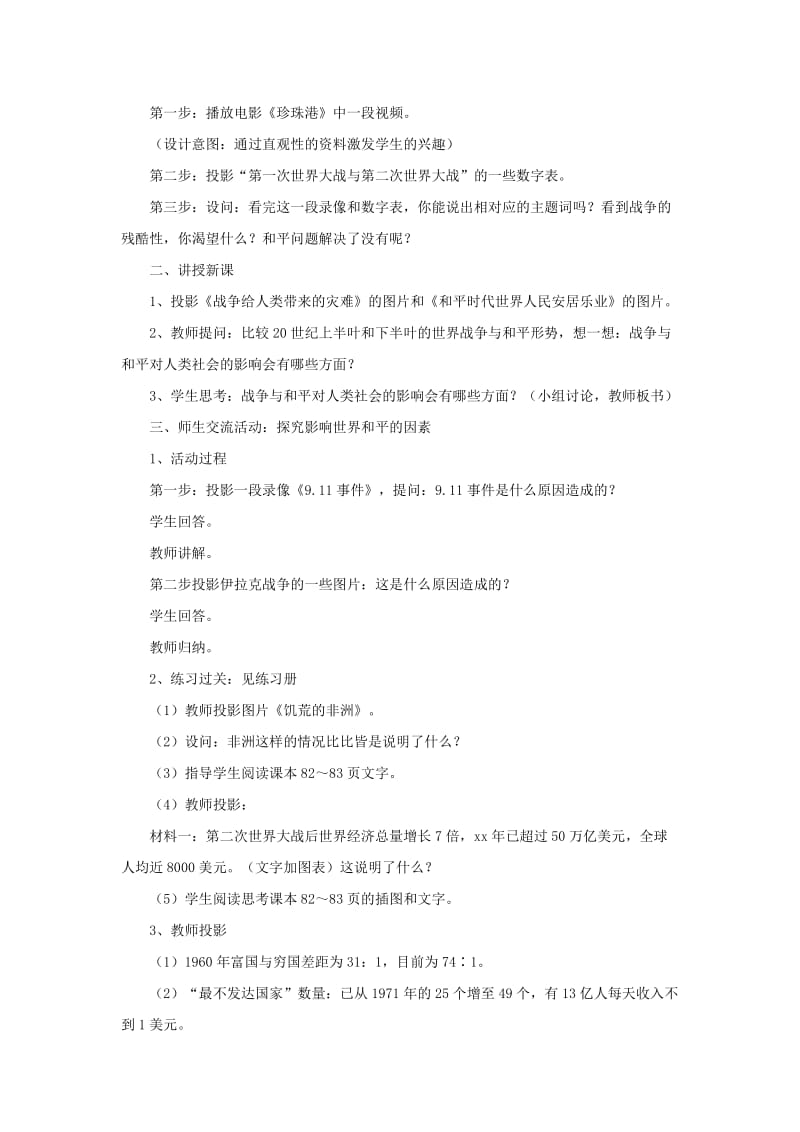 第一步：播放电影《珍珠港》中一段视频。

（设计意图：通过直观性的资料激发学生的兴趣）

第二步：投影“第一次世界大战与第二次世界大战”的一些数字表。

第三步：设问：看完这一段录像和数字表，你能说出相对应的主题词吗？看到战争的残酷性，你渴望什么？和平问题解决了没有呢？

二、讲授新课

1、投影《战争给人类带来的灾难》的图片和《和平时代世界人民安居乐业》的图片。

2、教师提问：比较20世纪上半叶和下半叶的世界战争与和平形势，想一想：战争与和平对人类社会的影响会有哪些方面？

3、学生思考：战争与和平对人类社会的影响会有哪些方面？（小组讨论，教师板书）

三、师生交流活动：探究影响世界和平的因素

1、活动过程

第一步：投影一段录像《9.11事件》，提问：9.11事件是什么原因造成的？

学生回答。

教师讲解。

第二步投影伊拉克战争的一些图片：这是什么原因造成的？

学生回答。

教师归纳。

2、练习过关：见练习册

（1）教师投影图片《饥荒的非洲》。

（2）设问：非洲这样的情况比比皆是说明了什么？

（3）指导学生阅读课本82～83页文字。

（4）教师投影：

材料一：第二次世界大战后世界经济总量增长7倍，xx年已超过50万亿美元，全球人均近8000美元。（文字加图表）这说明了什么？

（5）学生阅读思考课本82～83页的插图和文字。

3、教师投影

（1）1960年富国与穷国差距为31：1，目前为74∶1。

（2）“最不发达国家”数量：已从1971年的25个增至49个，有13亿人每天收入不到1美元。